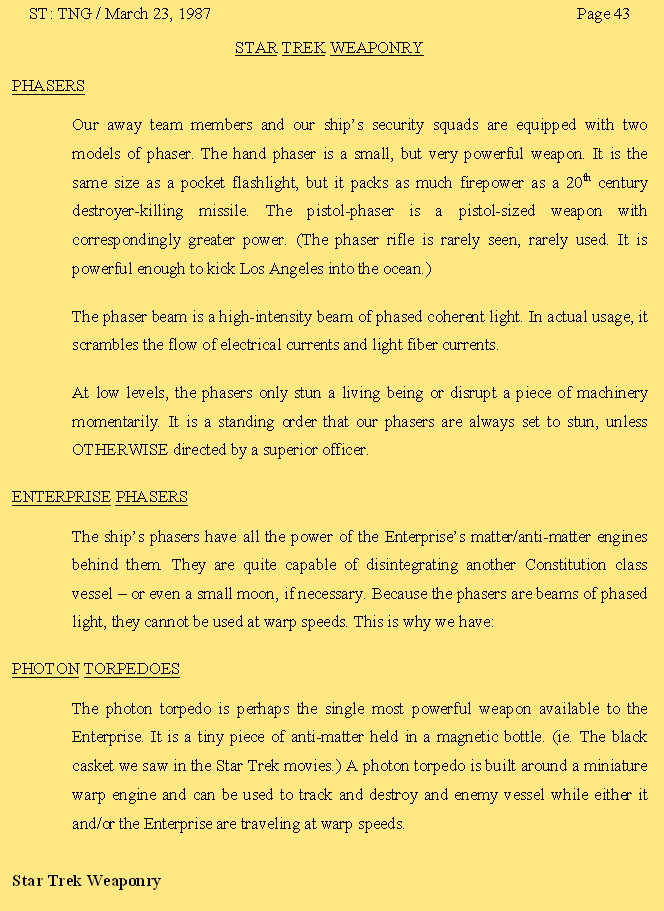 ST: TNG / March 23, 1987 Page 43

STAR TREK WEAPONRY

PHASERS

Our away team members and our ship's security squads are equipped with two models of phaser. The hand phaser is a small, but very powerful weapon. It is the same size as a pocket flashlight, but it packs as much firepower as a 20$^{th}$ century destroyer-killing missile. The pistol-phaser is a pistol-sized weapon with correspondingly greater power. (The phaser rifle is rarely seen, rarely used. It is powerful enough to kick Los Angeles into the ocean.)

The phaser beam is a high-intensity beam of phased coherent light. In actual usage, it scrambles the flow of electrical currents and light fiber currents.

At low levels, the phasers only stun a living being or disrupt a piece of machinery momentarily. It is a standing order that our phasers are always set to stun, unless OTHERWISE directed by a superior officer.

ENTERPRISE PHASERS

The ship's phasers have all the power of the Enterprise's matter/anti-matter engines behind them. They are quite capable of disintegrating another Constitution class vessel – or even a small moon, if necessary. Because the phasers are beams of phased light, they cannot be used at warp speeds. This is why we have:

PHOTON TORPEDOES

The photon torpedo is perhaps the single most powerful weapon available to the Enterprise. It is a tiny piece of anti-matter held in a magnetic bottle. (ie. The black casket we saw in the Star Trek movies.) A photon torpedo is built around a miniature warp engine and can be used to track and destroy and enemy vessel while either it and/or the Enterprise are traveling at warp speeds.

Star Trek Weaponry